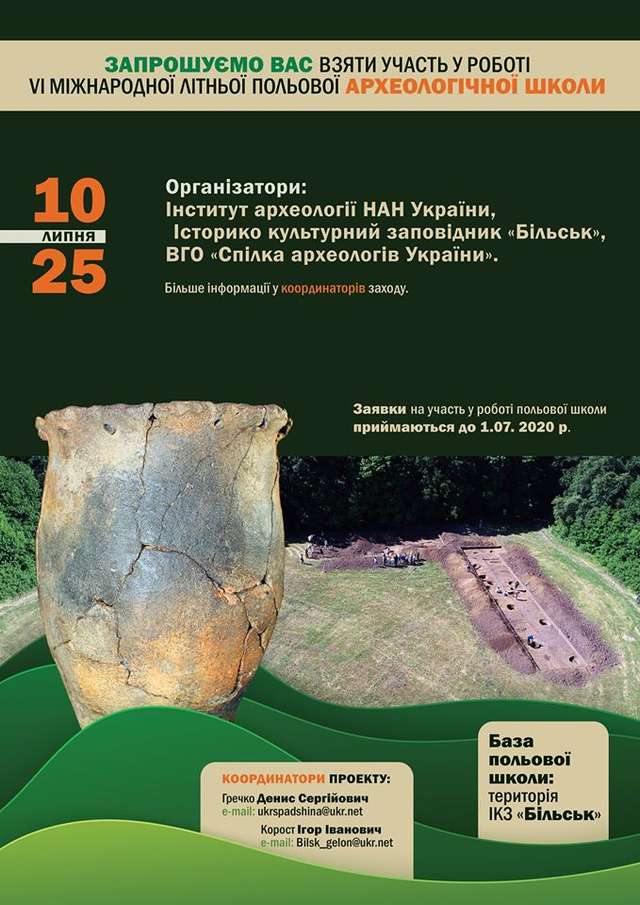 ЗАПРОШУЄМО ВАС ВЗЯТИ УЧАСТЬ У РОБОТІ
VI МІЖНАРОДНОЇ ЛІТНЬОЇ ПОЛЬОВОЇ АРХЕОЛОГІЧНОЇ ШКОЛИ

10
ЛИПНЯ
25

Організатори:
Інститут археології НАН України,
Історико культурний заповідник «Більськ»,
ВГО «Спілка археологів України».

Більше інформації у координаторів заходу.

Заявки на участь у роботі польової школи приймаються до 1.07. 2020 р.

КООРДИНАТОРИ ПРОЕКТУ:
Гречко Денис Сергійович
e-mail: ukrspadshina@ukr.net
Корост Ігор Іванович
e-mail: Bilsk_gelon@ukr.net

База польової школи: територія ІКЗ «Більськ»